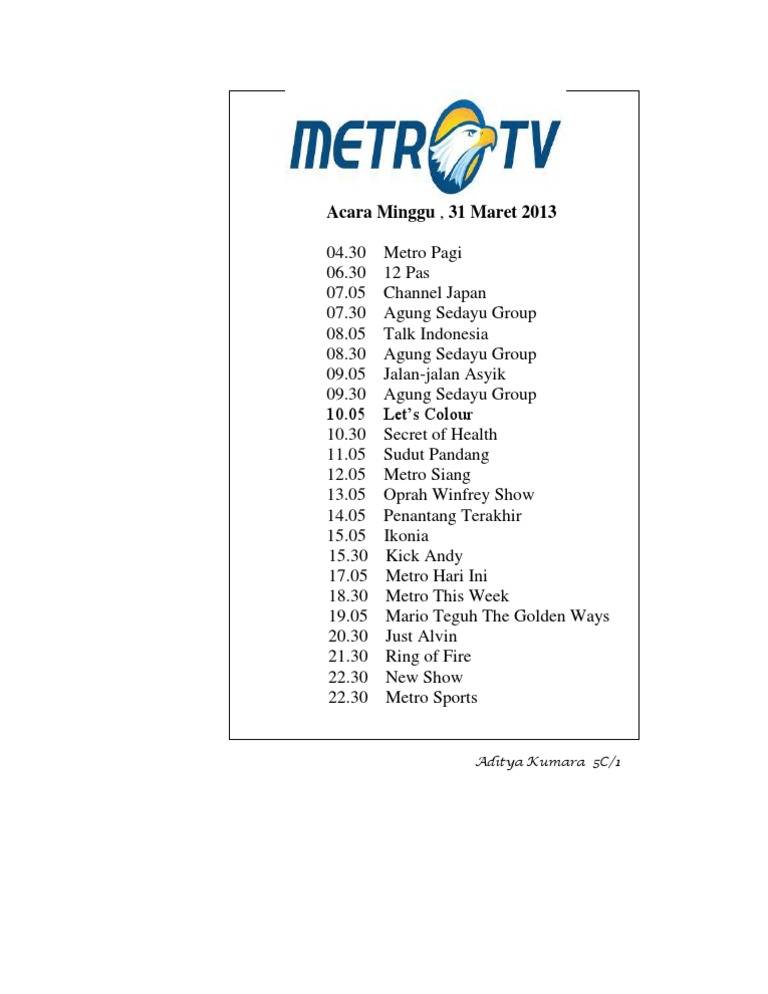 METRO TV

Acara Minggu , 31 Maret 2013

04.30 Metro Pagi
06.30 12 Pas
07.05 Channel Japan
07.30 Agung Sedayu Group
08.05 Talk Indonesia
08.30 Agung Sedayu Group
09.05 Jalan-jalan Asyik
09.30 Agung Sedayu Group
10.05 Let's Colour
10.30 Secret of Health
11.05 Sudut Pandang
12.05 Metro Siang
13.05 Oprah Winfrey Show
14.05 Penantang Terakhir
15.05 Ikonia
15.30 Kick Andy
17.05 Metro Hari Ini
18.30 Metro This Week
19.05 Mario Teguh The Golden Ways
20.30 Just Alvin
21.30 Ring of Fire
22.30 New Show
22.30 Metro Sports

Aditya Kumara 5C/1